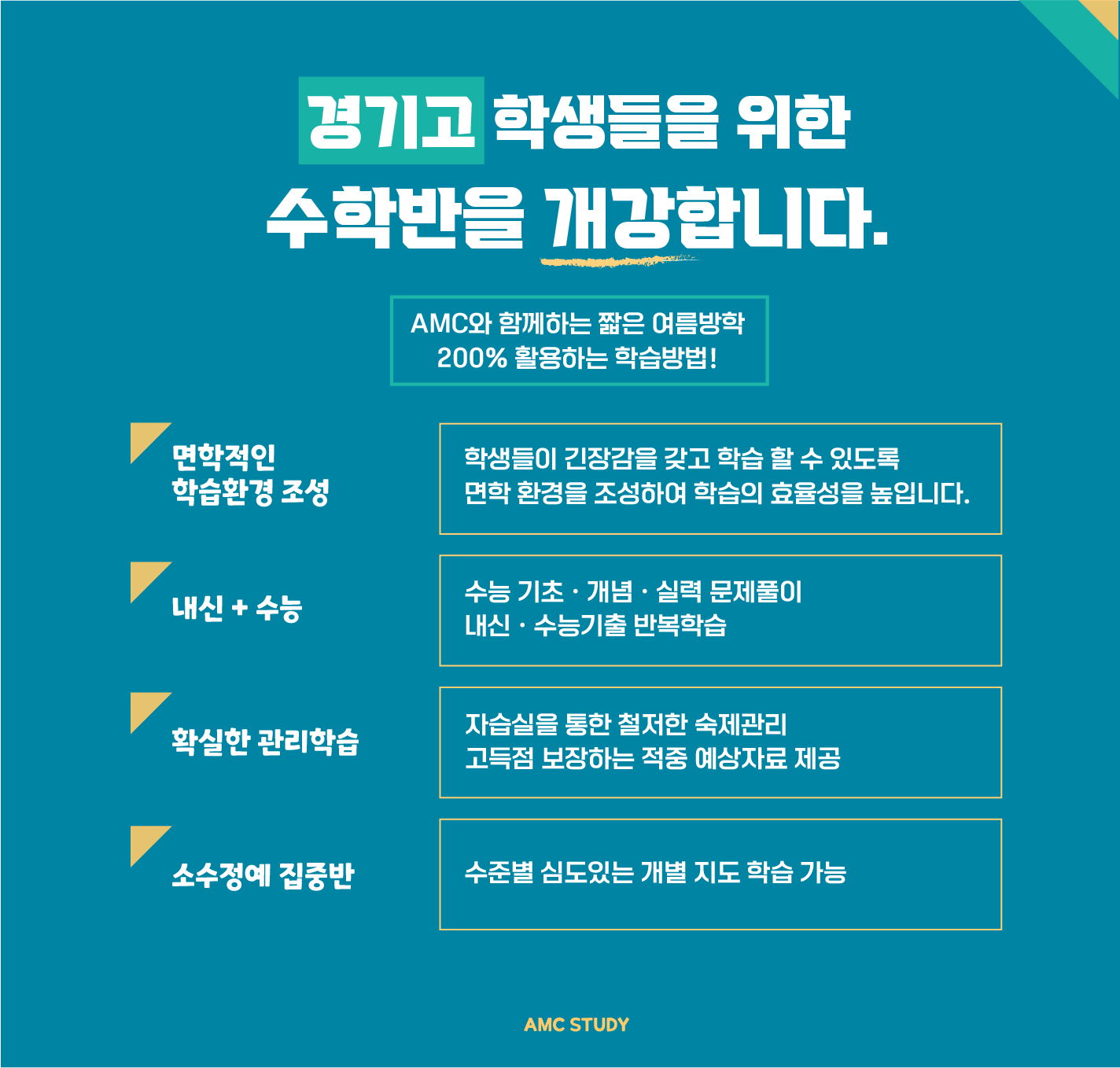 경기고 학생들을 위한
수학반을 개강합니다.

AMC와 함께하는 짧은 여름방학
200% 활용하는 학습방법!

면학적인
학습환경 조성

학생들이 긴장감을 갖고 학습 할 수 있도록
면학 환경을 조성하여 학습의 효율성을 높입니다.

내신 + 수능

수능 기초 · 개념 · 실력 문제풀이
내신 · 수능기출 반복학습

확실한 관리학습

자습실을 통한 철저한 숙제관리
고득점 보장하는 적중 예상자료 제공

소수정예 집중반

수준별 심도있는 개별 지도 학습 가능

AMC STUDY